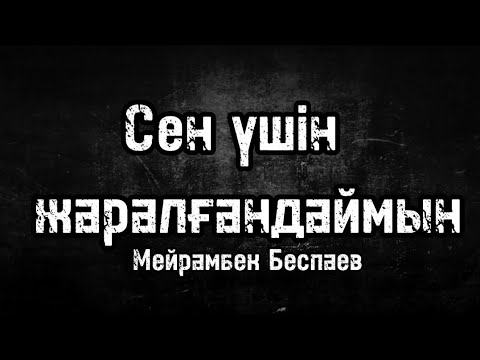 Сен үшін жаралғандаймын

Мейрамбек Беспаев